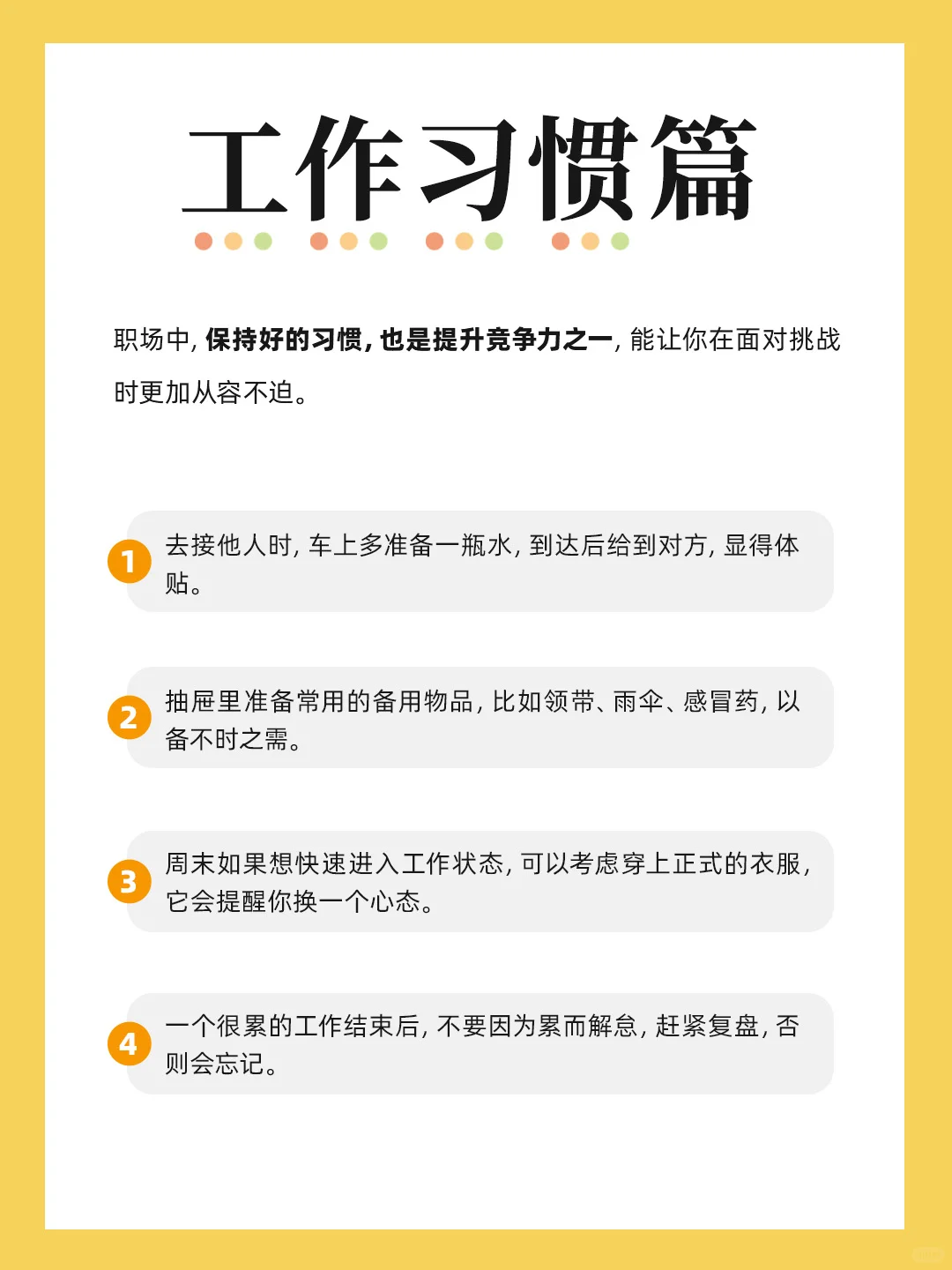 工作习惯篇

职场中，保持好的习惯，也是提升竞争力之一，能让你在面对挑战时更加从容不迫。

1 去接他人时，车上多准备一瓶水，到达后给到对方，显得体贴。

2 抽屉里准备常用的备用物品，比如领带、雨伞、感冒药，以备不时之需。

3 周末如果想快速进入工作状态，可以考虑穿上正式的衣服，它会提醒你换一个心态。

4 一个很累的工作结束后，不要因为累而解怠，赶紧复盘，否则会忘记。